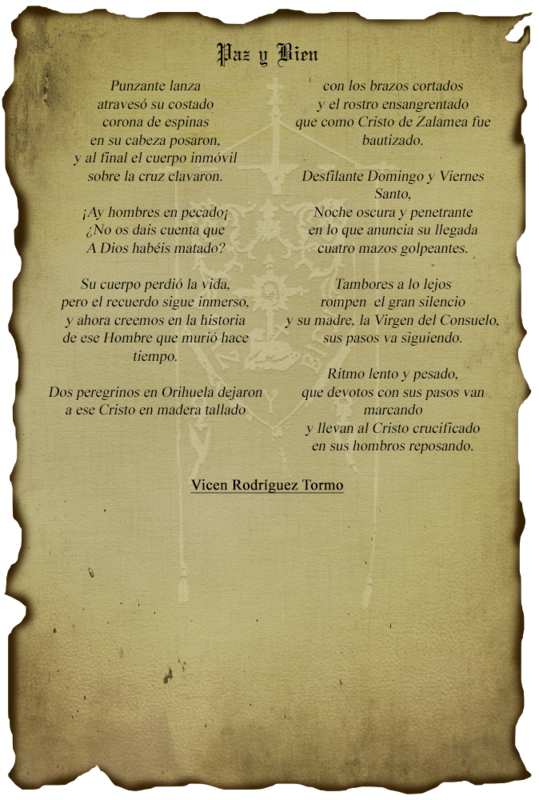 Paz y Bien

Punzante lanza
atravesó su costado
corona de espinas
en su cabeza posaron,
y al final el cuerpo inmóvil
sobre la cruz clavaron.

¡Ay hombres en pecado¡
¿No os dais cuenta que
A Dios habéis matado?

Su cuerpo perdió la vida,
pero el recuerdo sigue inmerso,
y ahora creemos en la historia
de ese Hombre que murió hace
tiempo.

Dos peregrinos en Orihuela dejaron
a ese Cristo en madera tallado

con los brazos cortados
y el rostro ensangrentado
que como Cristo de Zalamea fue
bautizado.

Desfilante Domingo y Viernes
Santo,
Noche oscura y penetrante
en lo que anuncia su llegada
cuatro mazos golpeantes.

Tambores a lo lejos
rompen el gran silencio
y su madre, la Virgen del Consuelo,
sus pasos va siguiendo.

Ritmo lento y pesado,
que devotos con sus pasos van
marcando
y llevan al Cristo crucificado
en sus hombros reposando.

Vicen Rodríguez Tormo